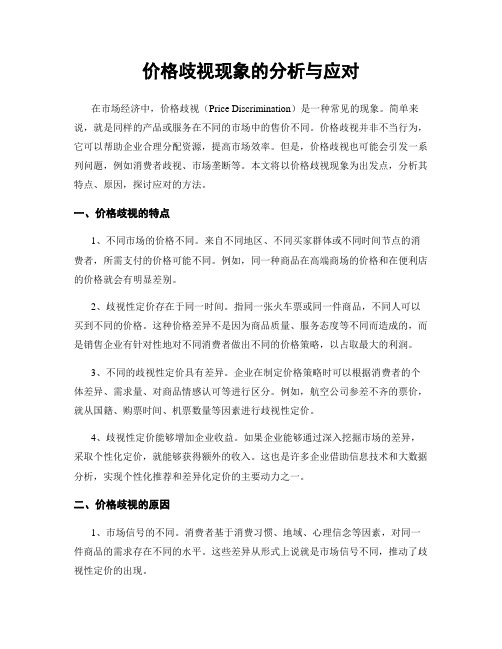 价格歧视现象的分析与应对

在市场经济中，价格歧视（Price Discrimination）是一种常见的现象。简单来说，就是同样的产品或服务在不同的市场中的售价不同。价格歧视并非不当行为，它可以帮助企业合理分配资源，提高市场效率。但是，价格歧视也可能会引发一系列问题，例如消费者歧视、市场垄断等。本文将以价格歧视现象为出发点，分析其特点、原因，探讨应对的方法。

一、价格歧视的特点

1、不同市场的价格不同。来自不同地区、不同买家群体或不同时间节点的消费者，所需支付的价格可能不同。例如，同一种商品在高端商场的价格和在便利店的价格就会有明显差别。

2、歧视性定价存在于同一时间。指同一张火车票或同一件商品，不同人可以买到不同的价格。这种价格差异不是因为商品质量、服务态度等不同而造成的，而是销售企业有针对性地对不同消费者做出不同的价格策略，以占取最大的利润。

3、不同的歧视性定价具有差异。企业在制定价格策略时可以根据消费者的个体差异、需求量、对商品情感认可等进行区分。例如，航空公司参差不齐的票价，就从国籍、购票时间、机票数量等因素进行歧视性定价。

4、歧视性定价能够增加企业收益。如果企业能够通过深入挖掘市场的差异，采取个性化定价，就能够获得额外的收入。这也是许多企业借助信息技术和大数据分析，实现个性化推荐和差异化定价的主要动力之一。

二、价格歧视的原因

1、市场信号的不同。消费者基于消费习惯、地域、心理信念等因素，对同一件商品的需求存在不同的水平。这些差异从形式上说就是市场信号不同，推动了歧视性定价的出现。